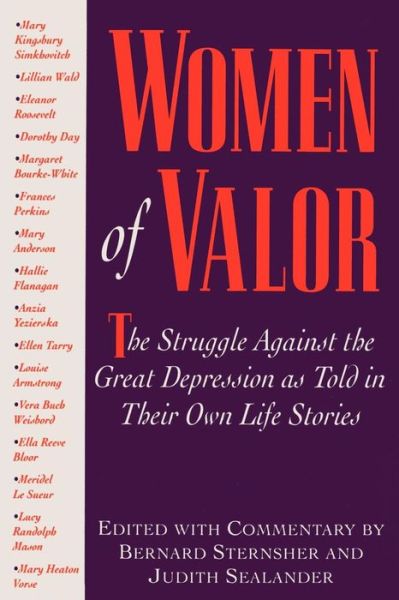 •Mary Kingsbury Simkhovitch

•Lillian Wald

•Eleanor Roosevelt

•Dorothy Day

•Margaret Bourke-White

•Frances Perkins

•Mary Anderson

•Hallie Flanagan

•Anzia Yezierska

•Ellen Tarry

•Louise Armstrong

•Vera Buch Weisbord

•Ella Reeve Bloor

•Meridel Le Sueur

•Lucy Randolph Mason

•Mary Heaton Vorse

WOMEN of VALOR

The Struggle Against the Great Depression as Told in Their Own Life Stories

EDITED WITH COMMENTARY BY BERNARD STERNSHER AND JUDITH SEALANDER